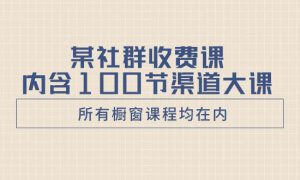 某社群收费课
内含100节渠道大课

所有橱窗课程均在内